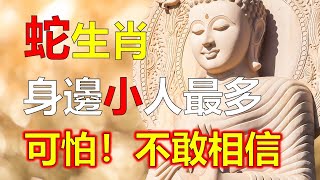 蛇生肖
身邊小人最多
可怕！不敢相信